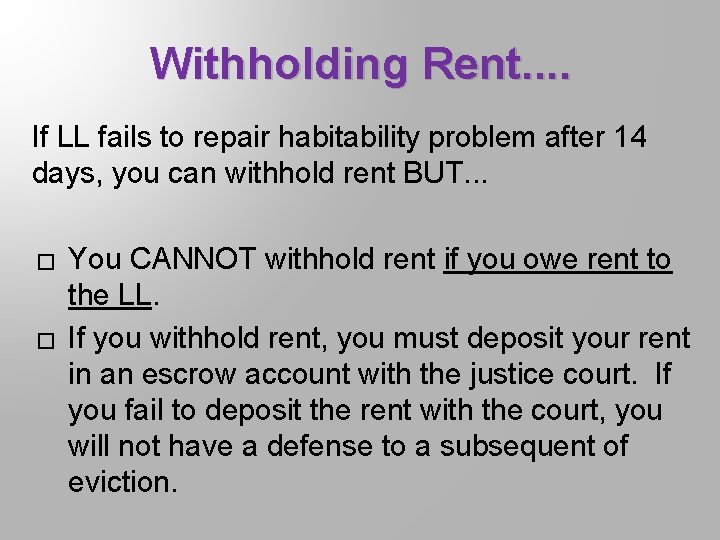 Withholding Rent....

If LL fails to repair habitability problem after 14 days, you can withhold rent BUT...

□ You CANNOT withhold rent if you owe rent to the LL.

□ If you withhold rent, you must deposit your rent in an escrow account with the justice court. If you fail to deposit the rent with the court, you will not have a defense to a subsequent of eviction.